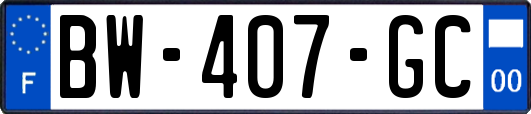 F

BW-407-GC

00